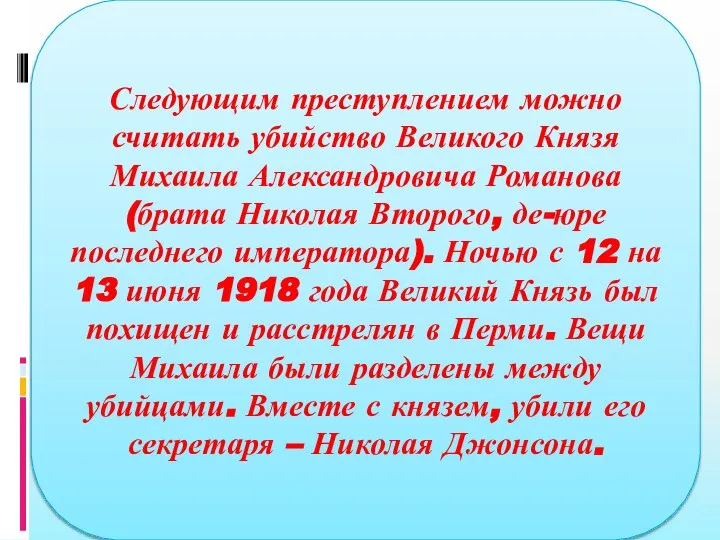 Следующим преступлением можно считать убийство Великого Князя Михаила Александровича Романова (брата Николая Второго, де-юре последнего императора). Ночью с 12 на 13 июня 1918 года Великий Князь был похищен и расстрелян в Перми. Вещи Михаила были разделены между убийцами. Вместе с князем, убили его секретаря – Николая Джонсона.